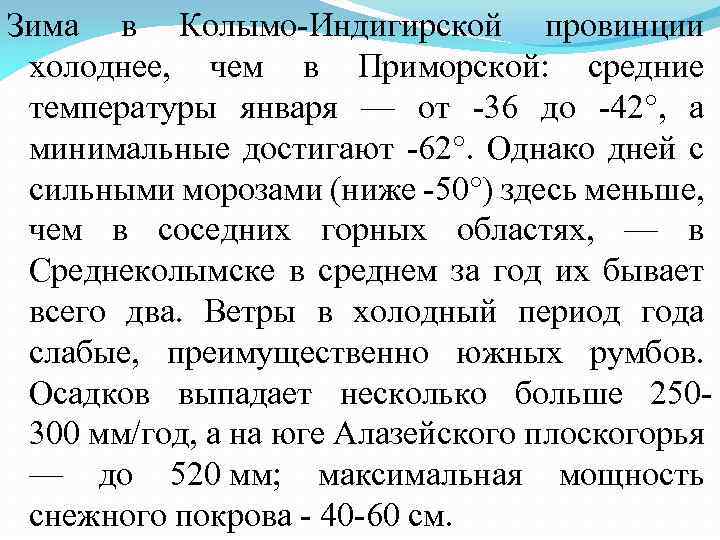 Зима в Колымо-Индигирской провинции холоднее, чем в Приморской: средние температуры января — от -36 до -42°, а минимальные достигают -62°. Однако дней с сильными морозами (ниже -50°) здесь меньше, чем в соседних горных областях, — в Среднеколымске в среднем за год их бывает всего два. Ветры в холодный период года слабые, преимущественно южных румбов. Осадков выпадает несколько больше 250-300 мм/год, а на юге Алазейского плоскогорья — до 520 мм; максимальная мощность снежного покрова - 40-60 см.